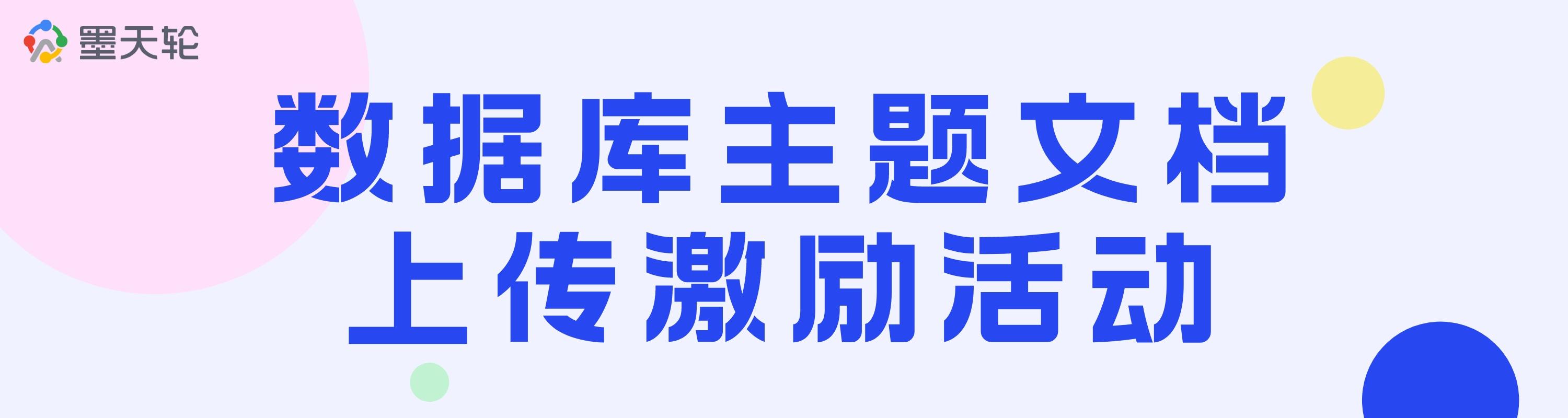 墨天轮

数据库主题文档
上传激励活动